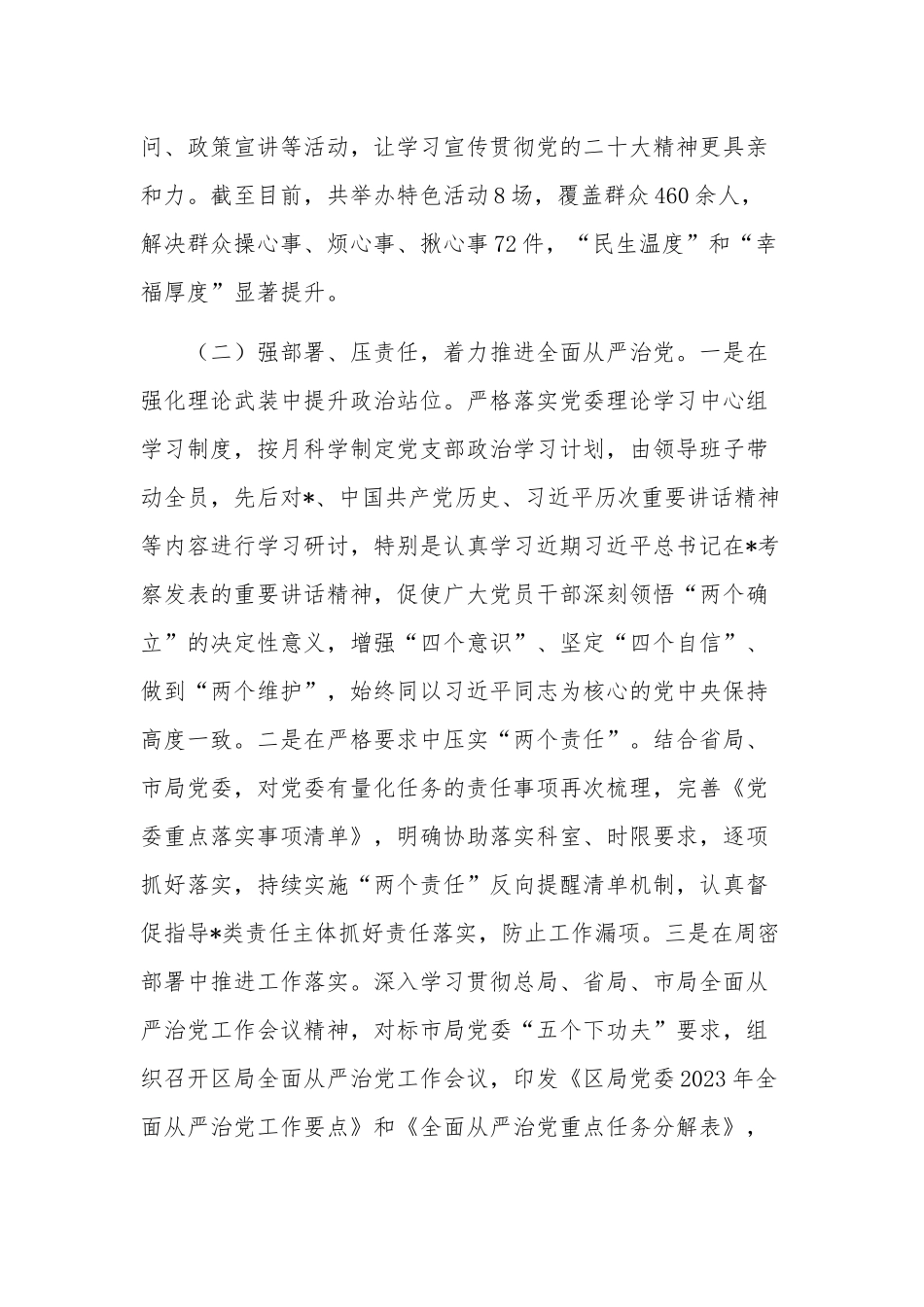 问、政策宣讲等活动，让学习宣传贯彻党的二十大精神更具亲和力。截至目前，共举办特色活动8场，覆盖群众460余人，解决群众操心事、烦心事、揪心事72件，“民生温度”和“幸福厚度”显著提升。

（二）强部署、压责任，着力推进全面从严治党。一是在强化理论武装中提升政治站位。严格落实党委理论学习中心组学习制度，按月科学制定党支部政治学习计划，由领导班子带动全员，先后对*、中国共产党历史、习近平历次重要讲话精神等内容进行学习研讨，特别是认真学习近期习近平总书记在*考察发表的重要讲话精神，促使广大党员干部深刻领悟“两个确立”的决定性意义，增强“四个意识”、坚定“四个自信”、做到“两个维护”，始终同以习近平同志为核心的党中央保持高度一致。二是在严格要求中压实“两个责任”。结合省局、市局党委，对党委有量化任务的责任事项再次梳理，完善《党委重点落实事项清单》，明确协助落实科室、时限要求，逐项抓好落实，持续实施“两个责任”反向提醒清单机制，认真督促指导*类责任主体抓好责任落实，防止工作漏项。三是在周密部署中推进工作落实。深入学习贯彻总局、省局、市局全面从严治党工作会议精神，对标市局党委“五个下功夫”要求，组织召开区局全面从严治党工作会议，印发《区局党委2023年全面从严治党工作要点》和《全面从严治党重点任务分解表》，